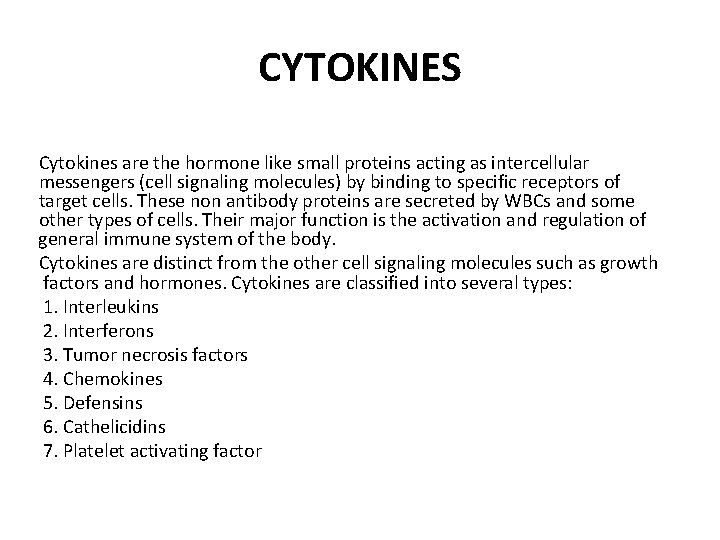 CYTOKINES

Cytokines are the hormone like small proteins acting as intercellular messengers (cell signaling molecules) by binding to specific receptors of target cells. These non antibody proteins are secreted by WBCs and some other types of cells. Their major function is the activation and regulation of general immune system of the body.

Cytokines are distinct from the other cell signaling molecules such as growth factors and hormones. Cytokines are classified into several types:

1. Interleukins
2. Interferons
3. Tumor necrosis factors
4. Chemokines
5. Defensins
6. Cathelicidins
7. Platelet activating factor